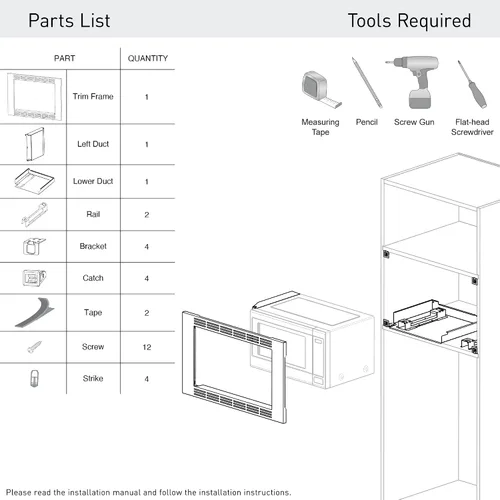 Parts List

Tools Required

| PART | | QUANTITY |
|---|---|---|
| | Trim Frame | 1 |
| | Left Duct | 1 |
| | Lower Duct | 1 |
| | Rail | 2 |
| | Bracket | 4 |
| | Catch | 4 |
| | Tape | 2 |
| | Screw | 12 |
| | Strike | 4 |

Measuring Tape

Pencil

Screw Gun

Flat-head Screwdriver

Please read the installation manual and follow the installation instructions.